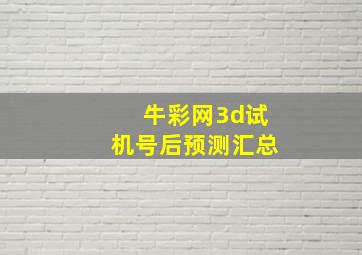 牛彩网3d试机号后预测汇总